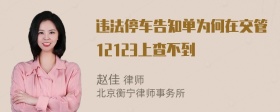 违法停车告知单为何在交管12123上查不到

赵佳 律师
北京衡宁律师事务所